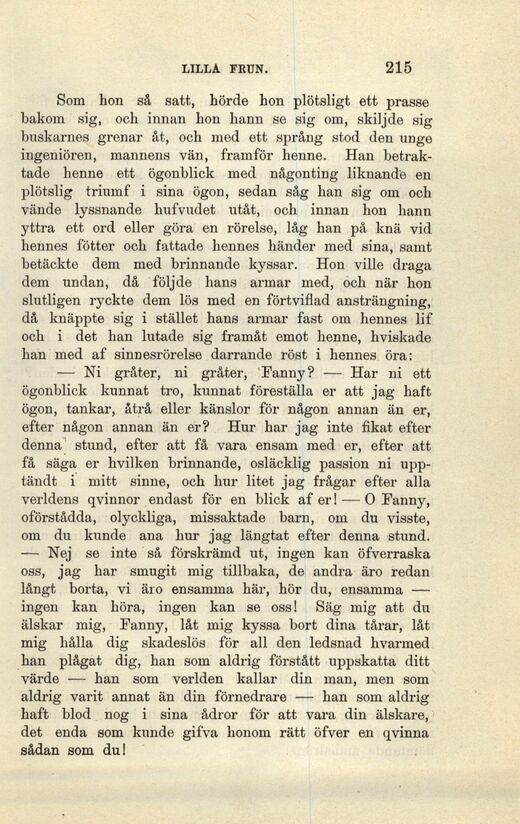 LILLA FRUN. 215

Som hon så satt, hörde hon plötsligt ett prasse bakom sig, och innan hon hann se sig om, skiljde sig buskarnes grenar åt, och med ett språng stod den unge ingeniören, mannens vän, framför henne. Han betraktade henne ett ögonblick med någonting liknande en plötslig triumf i sina ögon, sedan såg han sig om och vände lyssnande hufvudet utåt, och innan hon hann yttra ett ord eller göra en rörelse, låg han på knä vid hennes fötter och fattade hennes händer med sina, samt betäckte dem med brinnande kyssar. Hon ville draga dem undan, då följde hans armar med, och när hon slutligen ryckte dem lös med en förtviflad ansträngning, då knäppte sig i stället hans armar fast om hennes lif och i det han lutade sig framåt emot henne, hviskade han med af sinnesrörelse darrande röst i hennes öra:

— Ni gråter, ni gråter, Fanny? — Har ni ett ögonblick kunnat tro, kunnat föreställa er att jag haft ögon, tankar, åtrå eller känslor för någon annan än er, efter någon annan än er? Hur har jag inte fikat efter denna stund, efter att få vara ensam med er, efter att få säga er hvilken brinnande, osläcklig passion ni upptändt i mitt sinne, och hur litet jag frågar efter alla verldens qvinnor endast för en blick af er! — O Fanny, oförstådda, olyckliga, missaktade barn, om du visste, om du kunde ana hur jag längtat efter denna stund. — Nej se inte så förskrämd ut, ingen kan öfverraska oss, jag har smugit mig tillbaka, de andra äro redan långt borta, vi äro ensamma här, hör du, ensamma — ingen kan höra, ingen kan se oss! Säg mig att du älskar mig, Fanny, låt mig kyssa bort dina tårar, låt mig hålla dig skadeslös för all den ledsnad hvarmed han plågat dig, han som aldrig förstått uppskatta ditt värde — han som verlden kallar din man, men som aldrig varit annat än din förnedrare — han som aldrig haft blod nog i sina ådror för att vara din älskare, det enda som kunde gifva honom rätt öfver en qvinna sådan som du!